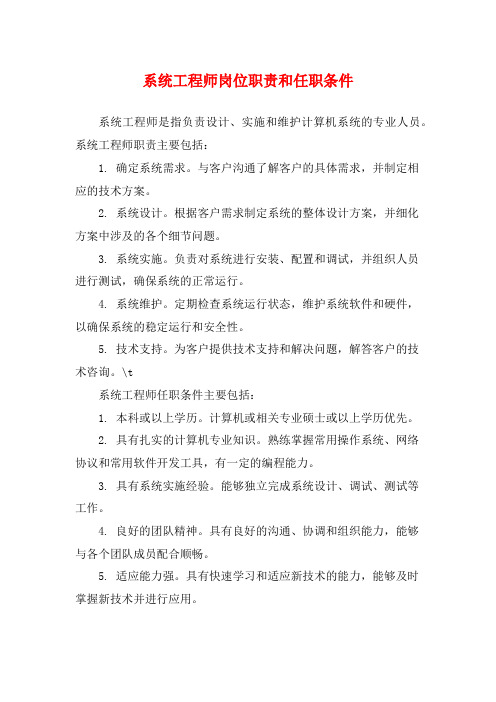 系统工程师岗位职责和任职条件

系统工程师是指负责设计、实施和维护计算机系统的专业人员。系统工程师职责主要包括：

1. 确定系统需求。与客户沟通了解客户的具体需求，并制定相应的技术方案。

2. 系统设计。根据客户需求制定系统的整体设计方案，并细化方案中涉及的各个细节问题。

3. 系统实施。负责对系统进行安装、配置和调试，并组织人员进行测试，确保系统的正常运行。

4. 系统维护。定期检查系统运行状态，维护系统软件和硬件，以确保系统的稳定运行和安全性。

5. 技术支持。为客户提供技术支持和解决问题，解答客户的技术咨询。\t

系统工程师任职条件主要包括：

1. 本科或以上学历。计算机或相关专业硕士或以上学历优先。

2. 具有扎实的计算机专业知识。熟练掌握常用操作系统、网络协议和常用软件开发工具，有一定的编程能力。

3. 具有系统实施经验。能够独立完成系统设计、调试、测试等工作。

4. 良好的团队精神。具有良好的沟通、协调和组织能力，能够与各个团队成员配合顺畅。

5. 适应能力强。具有快速学习和适应新技术的能力，能够及时掌握新技术并进行应用。